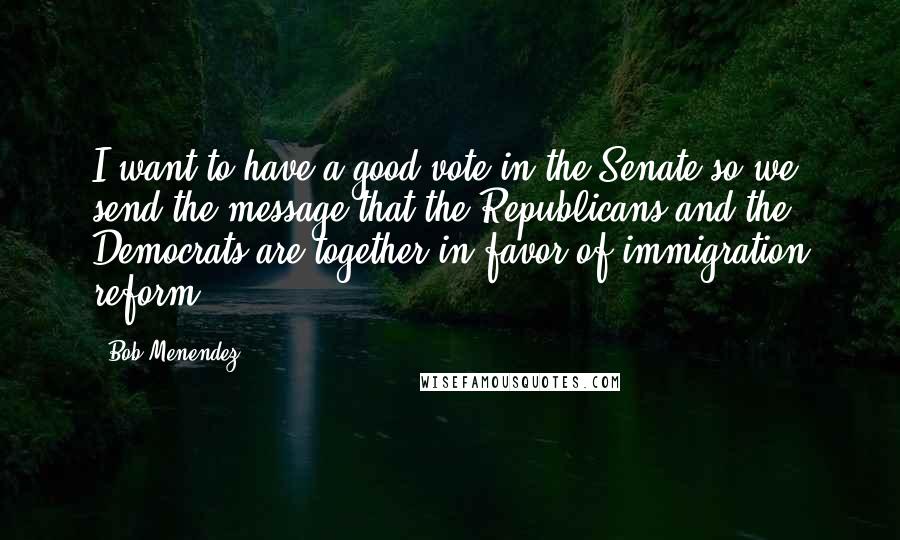 I want to have a good vote in the Senate so we send the message that the Republicans and the Democrats are together in favor of immigration reform.

Bob Menendez

WISEFAMOUSQUOTES.COM